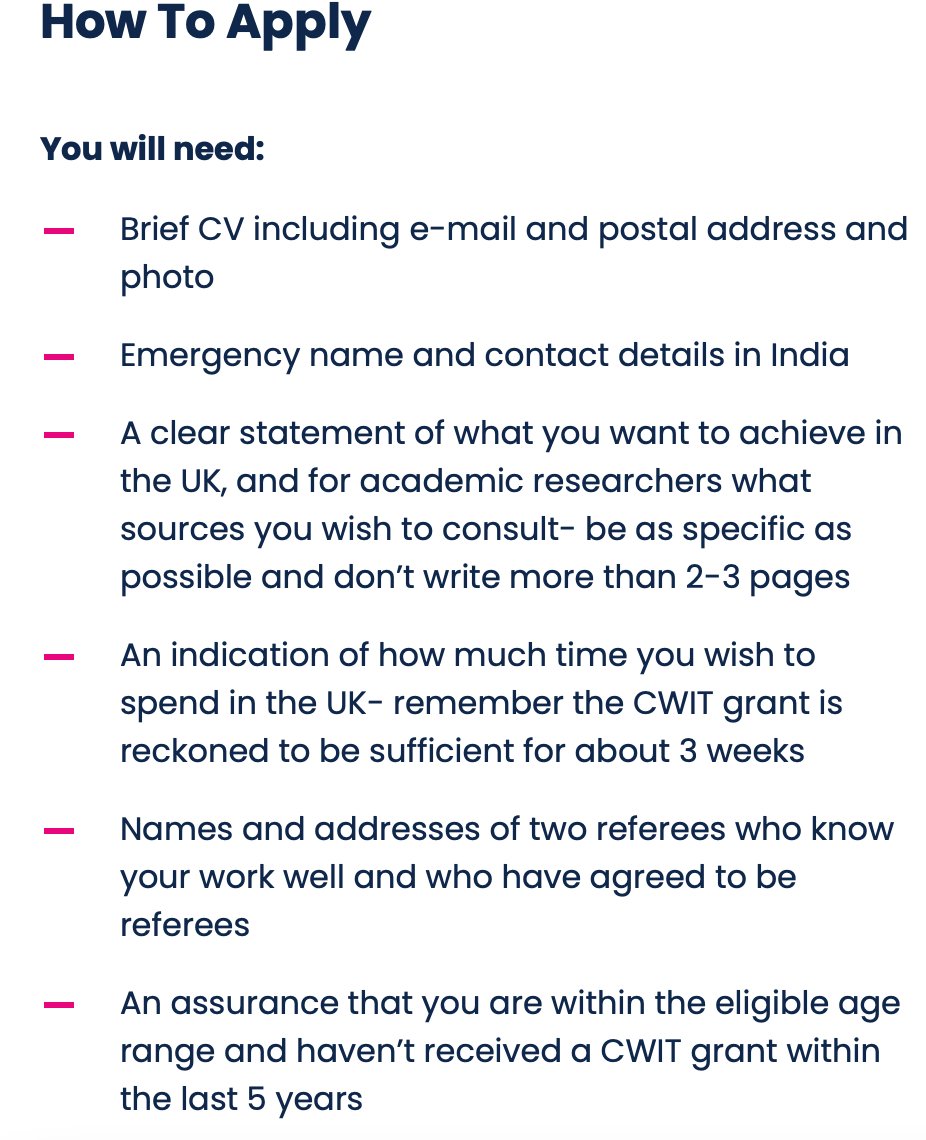 How To Apply

You will need:

– Brief CV including e-mail and postal address and photo

– Emergency name and contact details in India

– A clear statement of what you want to achieve in the UK, and for academic researchers what sources you wish to consult- be as specific as possible and don't write more than 2-3 pages

– An indication of how much time you wish to spend in the UK- remember the CWIT grant is reckoned to be sufficient for about 3 weeks

– Names and addresses of two referees who know your work well and who have agreed to be referees

– An assurance that you are within the eligible age range and haven't received a CWIT grant within the last 5 years